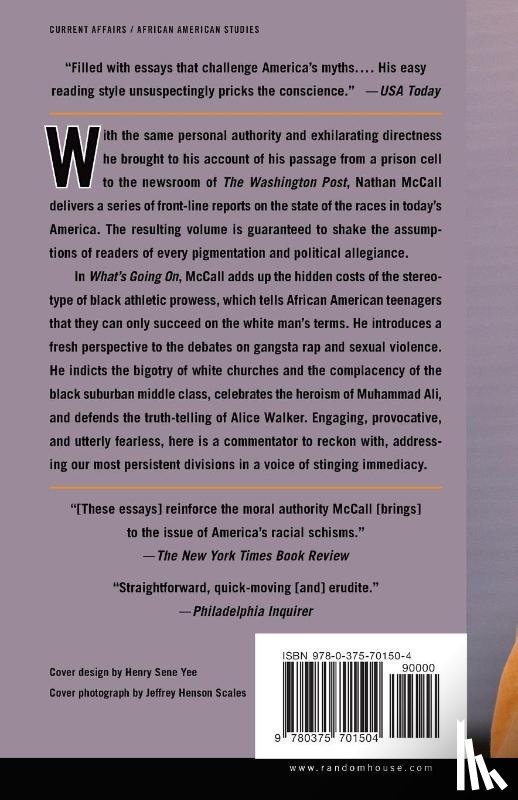 CURRENT AFFAIRS / AFRICAN AMERICAN STUDIES

"Filled with essays that challenge America's myths.... His easy reading style unsuspectingly pricks the conscience." —USA Today

With the same personal authority and exhilarating directness he brought to his account of his passage from a prison cell to the newsroom of The Washington Post, Nathan McCall delivers a series of front-line reports on the state of the races in today's America. The resulting volume is guaranteed to shake the assumptions of readers of every pigmentation and political allegiance.

In What's Going On, McCall adds up the hidden costs of the stereotype of black athletic prowess, which tells African American teenagers that they can only succeed on the white man's terms. He introduces a fresh perspective to the debates on gangsta rap and sexual violence. He indicts the bigotry of white churches and the complacency of the black suburban middle class, celebrates the heroism of Muhammad Ali, and defends the truth-telling of Alice Walker. Engaging, provocative, and utterly fearless, here is a commentator to reckon with, addressing our most persistent divisions in a voice of stinging immediacy.

"[These essays] reinforce the moral authority McCall [brings] to the issue of America's racial schisms." —The New York Times Book Review

"Straightforward, quick-moving [and] erudite." —Philadelphia Inquirer

Cover design by Henry Sene Yee
Cover photograph by Jeffrey Henson Scales

ISBN 978-0-375-70150-4
90000
9 780375 701504

www.randomhouse.com